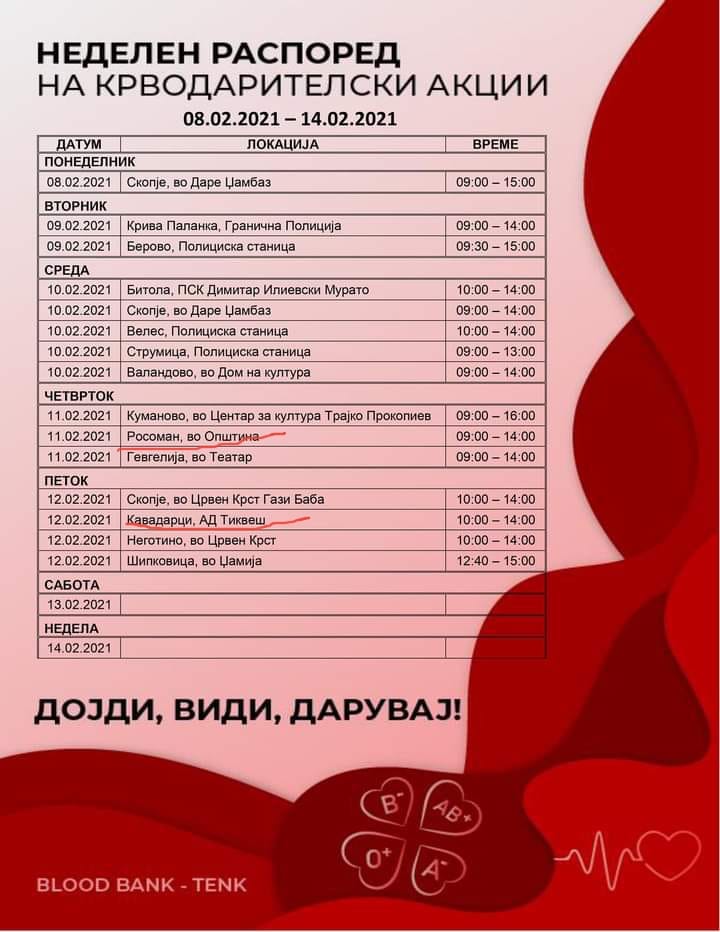 НЕДЕЛЕН РАСПОРЕД
НА КРВОДАРИТЕЛСКИ АКЦИИ
08.02.2021 – 14.02.2021

| ДАТУМ | ЛОКАЦИЈА | ВРЕМЕ |
|---|---|---|
| ПОНЕДЕЛНИК | | |
| 08.02.2021 | Скопје, во Даре Џамбаз | 09:00 – 15:00 |
| ВТОРНИК | | |
| 09.02.2021 | Крива Паланка, Гранична Полиција | 09:00 – 14:00 |
| 09.02.2021 | Берово, Полициска станица | 09:30 – 15:00 |
| СРЕДА | | |
| 10.02.2021 | Битола, ПСК Димитар Илиевски Мурато | 10:00 – 14:00 |
| 10.02.2021 | Скопје, во Даре Џамбаз | 09:00 – 14:00 |
| 10.02.2021 | Велес, Полициска станица | 10:00 – 14:00 |
| 10.02.2021 | Струмица, Полициска станица | 09:00 – 13:00 |
| 10.02.2021 | Валандово, во Дом на култура | 09:00 – 14:00 |
| ЧЕТВРТОК | | |
| 11.02.2021 | Куманово, во Центар за култура Трајко Прокопиев | 09:00 – 16:00 |
| 11.02.2021 | Росоман, во Општина | 09:00 – 14:00 |
| 11.02.2021 | Гевгелија, во Театар | 09:00 – 14:00 |
| ПЕТОК | | |
| 12.02.2021 | Скопје, во Црвен Крст Гази Баба | 10:00 – 14:00 |
| 12.02.2021 | Кавадарци, АД Тиквеш | 10:00 – 14:00 |
| 12.02.2021 | Неготино, во Црвен Крст | 10:00 – 14:00 |
| 12.02.2021 | Шипковица, во Џамија | 12:40 – 15:00 |
| САБОТА | | |
| 13.02.2021 | | |
| НЕДЕЛА | | |
| 14.02.2021 | | |

ДОЈДИ, ВИДИ, ДАРУВАЈ!

B⁻ AB+ 0+ A⁻

BLOOD BANK - TENK